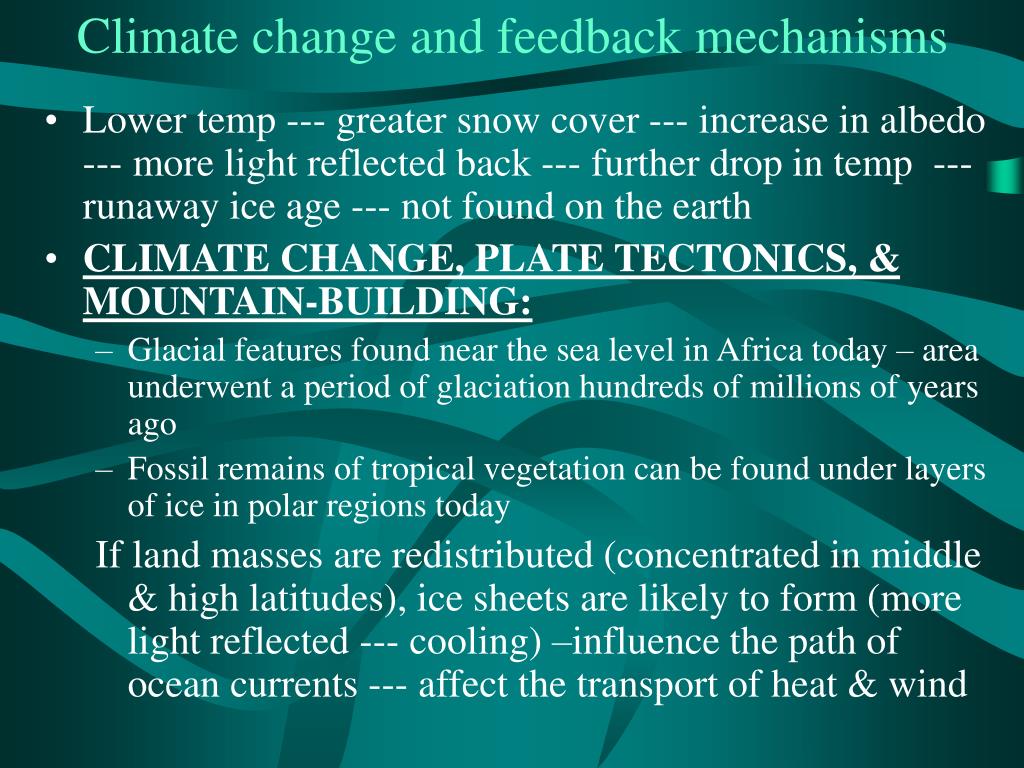 Climate change and feedback mechanisms

• Lower temp --- greater snow cover --- increase in albedo --- more light reflected back --- further drop in temp --- runaway ice age --- not found on the earth
• CLIMATE CHANGE, PLATE TECTONICS, & MOUNTAIN-BUILDING:
– Glacial features found near the sea level in Africa today – area underwent a period of glaciation hundreds of millions of years ago
– Fossil remains of tropical vegetation can be found under layers of ice in polar regions today

If land masses are redistributed (concentrated in middle & high latitudes), ice sheets are likely to form (more light reflected --- cooling) –influence the path of ocean currents --- affect the transport of heat & wind